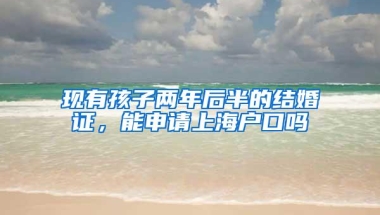 现有孩子两年后半的结婚证，能申请上海户口吗